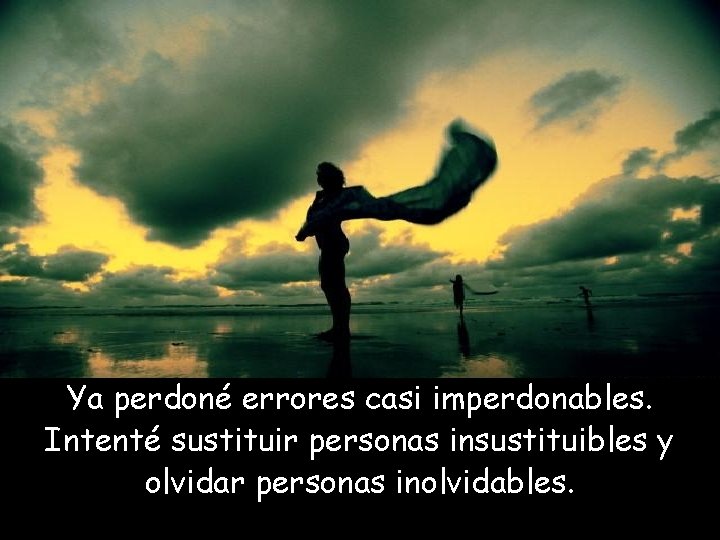 Ya perdoné errores casi imperdonables. Intenté sustituir personas insustituibles y olvidar personas inolvidables.